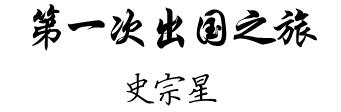 第一次出国之旅

史宗星